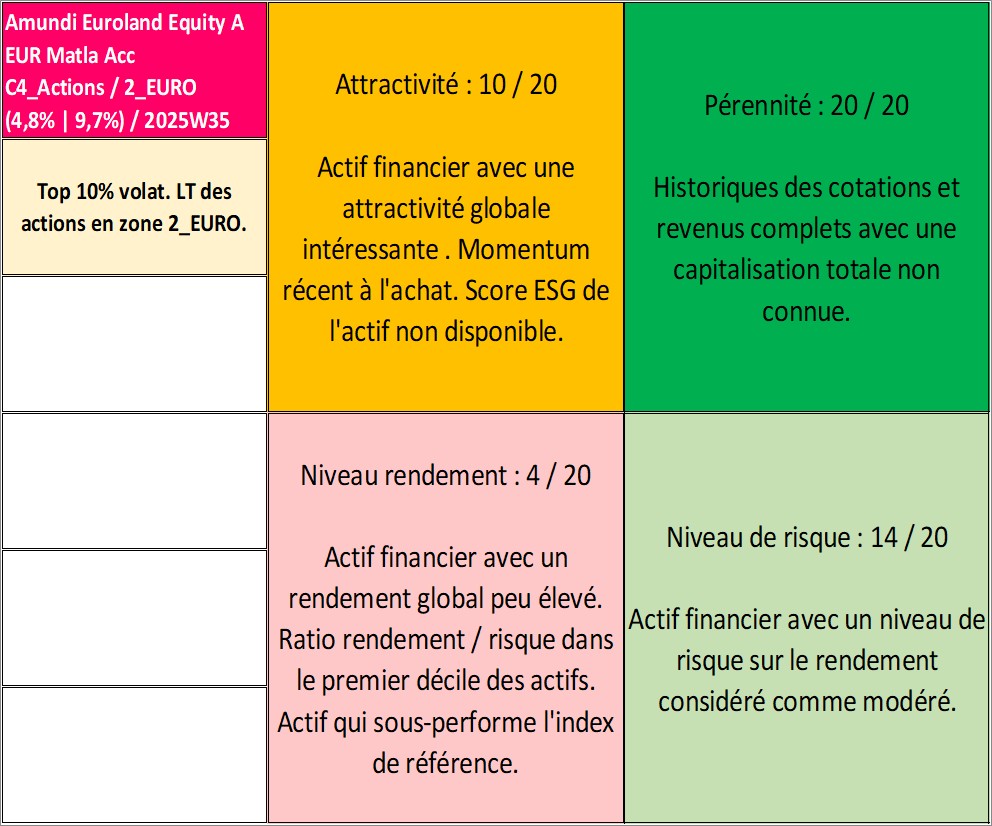 Amundi Euroland Equity A EUR Matla Acc
C4_Actions / 2_EURO
(4,8% | 9,7%) / 2025W35

Top 10% volat. LT des actions en zone 2_EURO.

Attractivité : 10 / 20

Actif financier avec une attractivité globale intéressante . Momentum récent à l'achat. Score ESG de l'actif non disponible.

Pérennité : 20 / 20

Historiques des cotations et revenus complets avec une capitalisation totale non connue.

Niveau rendement : 4 / 20

Actif financier avec un rendement global peu élevé. Ratio rendement / risque dans le premier décile des actifs. Actif qui sous-performe l'index de référence.

Niveau de risque : 14 / 20

Actif financier avec un niveau de risque sur le rendement considéré comme modéré.